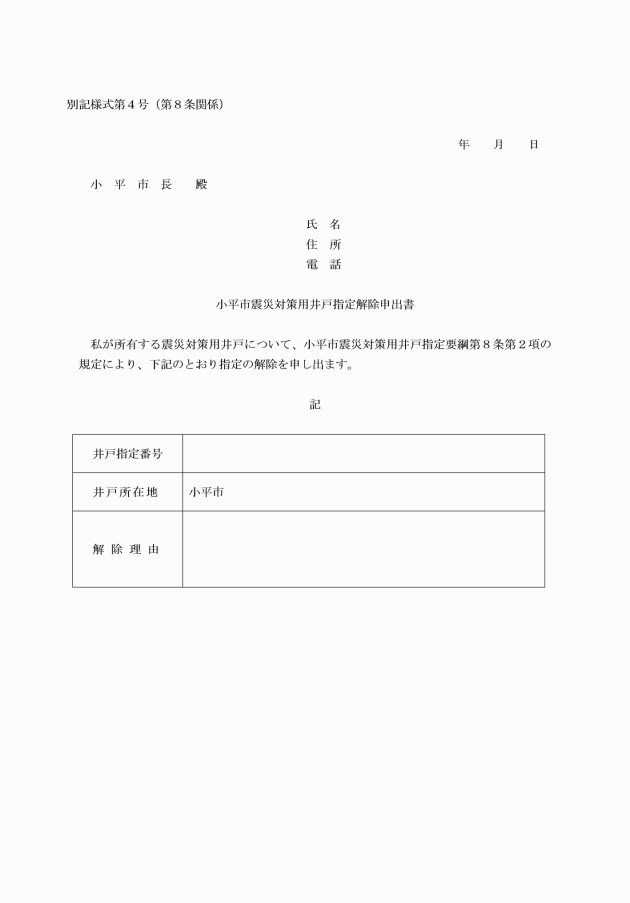 別記様式第４号（第８条関係）

年　月　日

小 平 市 長　殿

氏 名
住 所
電 話

小平市震災対策用井戸指定解除申出書

私が所有する震災対策用井戸について、小平市震災対策用井戸指定要綱第８条第２項の規定により、下記のとおり指定の解除を申し出ます。

記

| 井戸指定番号 | |
|---|---|
| 井戸所在地 | 小平市 |
| 解 除 理 由 | |